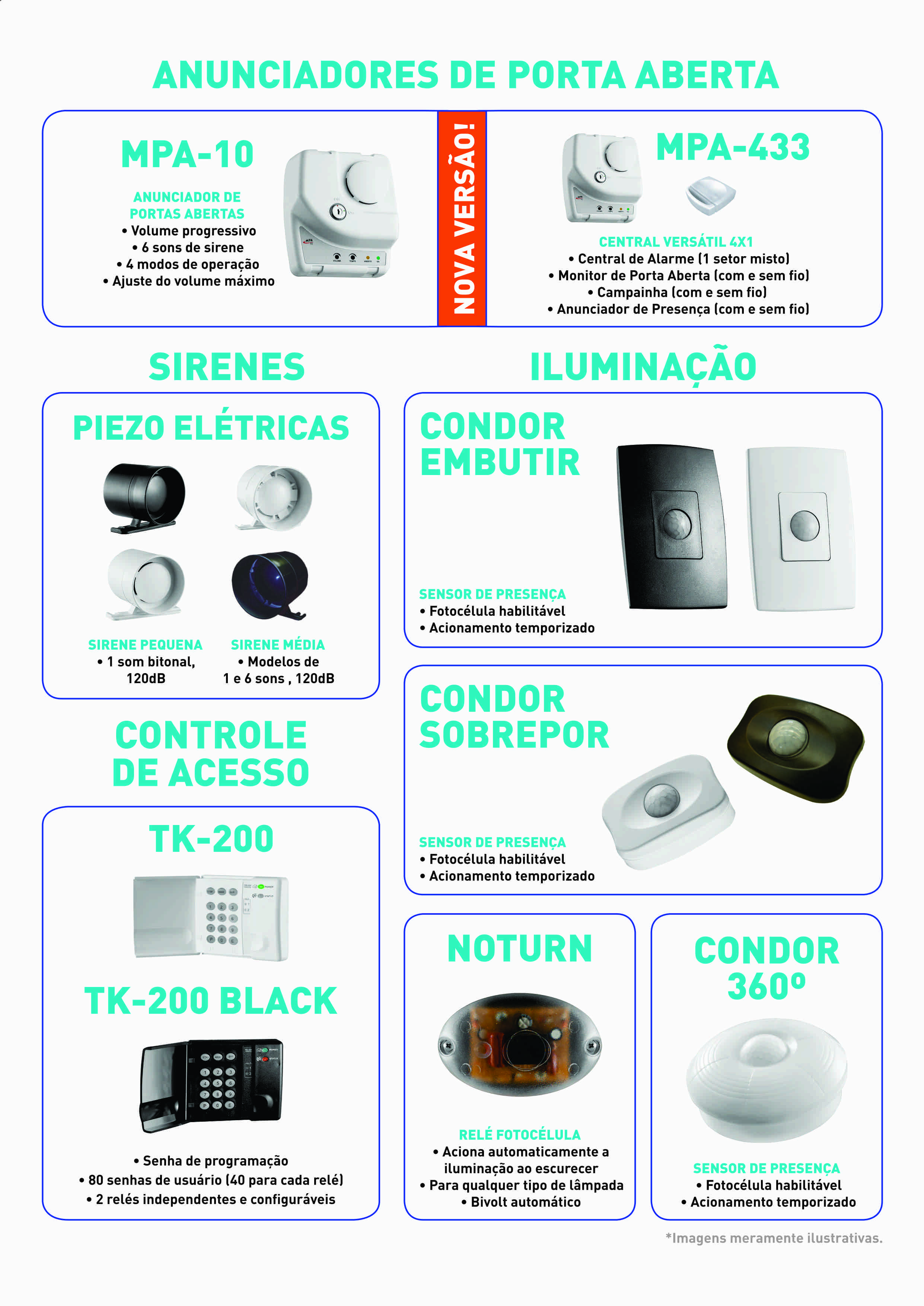 ANUNCIADORES DE PORTA ABERTA

MPA-10

ANUNCIADOR DE PORTAS ABERTAS
• Volume progressivo
• 6 sons de sirene
• 4 modos de operação
• Ajuste do volume máximo

NOVA VERSÃO!

MPA-433

CENTRAL VERSÁTIL 4X1
• Central de Alarme (1 setor misto)
• Monitor de Porta Aberta (com e sem fio)
• Campainha (com e sem fio)
• Anunciador de Presença (com e sem fio)

SIRENES

PIEZO ELÉTRICAS

SIRENE PEQUENA
• 1 som bitonal, 120dB

SIRENE MÉDIA
• Modelos de 1 e 6 sons , 120dB

CONTROLE DE ACESSO

TK-200

TK-200 BLACK

• Senha de programação
• 80 senhas de usuário (40 para cada relé)
• 2 relés independentes e configuráveis

ILUMINAÇÃO

CONDOR EMBUTIR

SENSOR DE PRESENÇA
• Fotocélula habilitável
• Acionamento temporizado

CONDOR SOBREPOR

SENSOR DE PRESENÇA
• Fotocélula habilitável
• Acionamento temporizado

NOTURN

RELÉ FOTOCÉLULA
• Aciona automaticamente a iluminação ao escurecer
• Para qualquer tipo de lâmpada
• Bivolt automático

CONDOR 360º

SENSOR DE PRESENÇA
• Fotocélula habilitável
• Acionamento temporizado

*Imagens meramente ilustrativas.